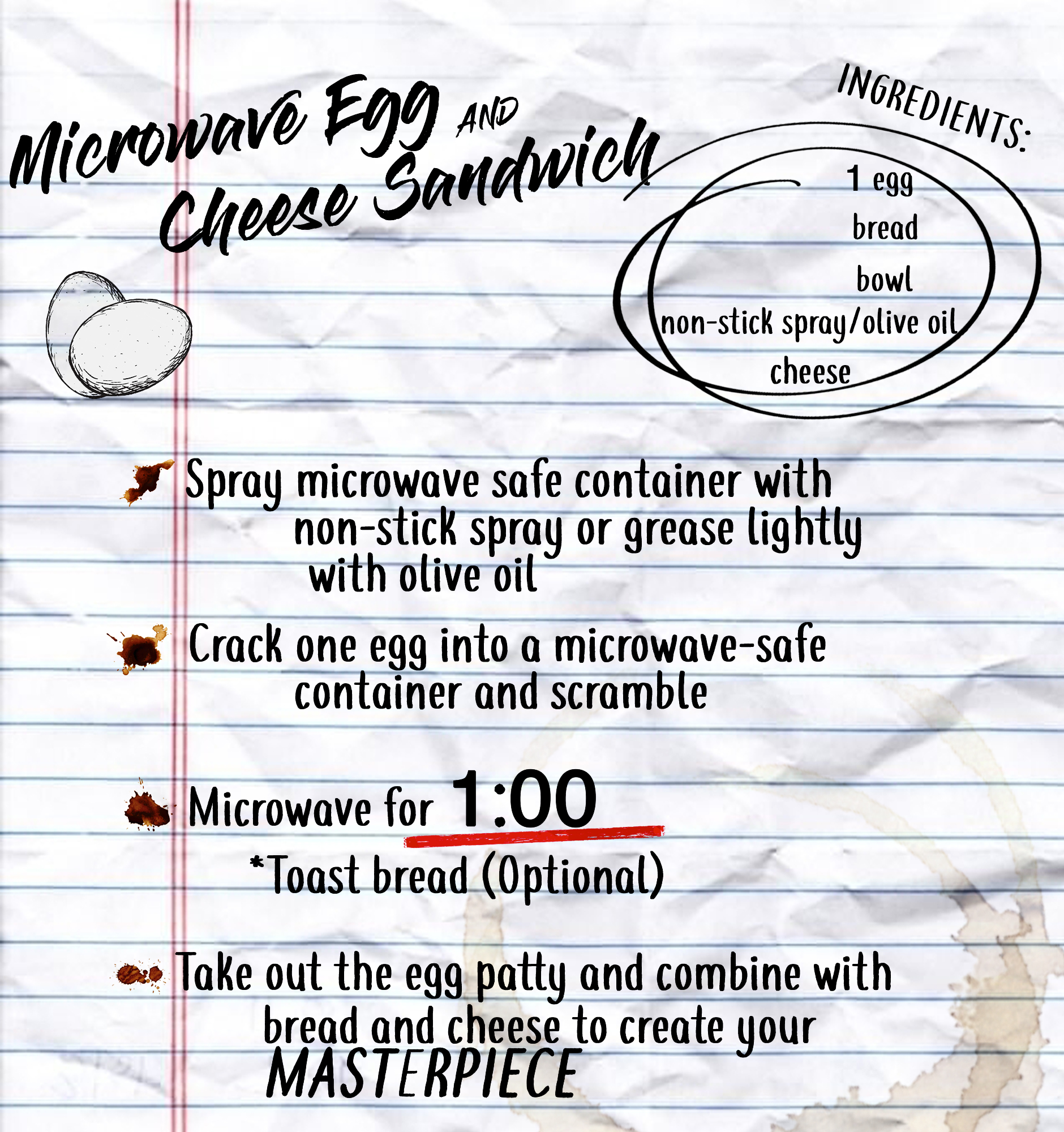 Microwave Egg AND Cheese Sandwich

INGREDIENTS:

1 egg
bread
bowl
non-stick spray/olive oil
cheese

Spray microwave safe container with non-stick spray or grease lightly with olive oil

Crack one egg into a microwave-safe container and scramble

Microwave for 1:00

*Toast bread (Optional)

Take out the egg patty and combine with bread and cheese to create your MASTERPIECE